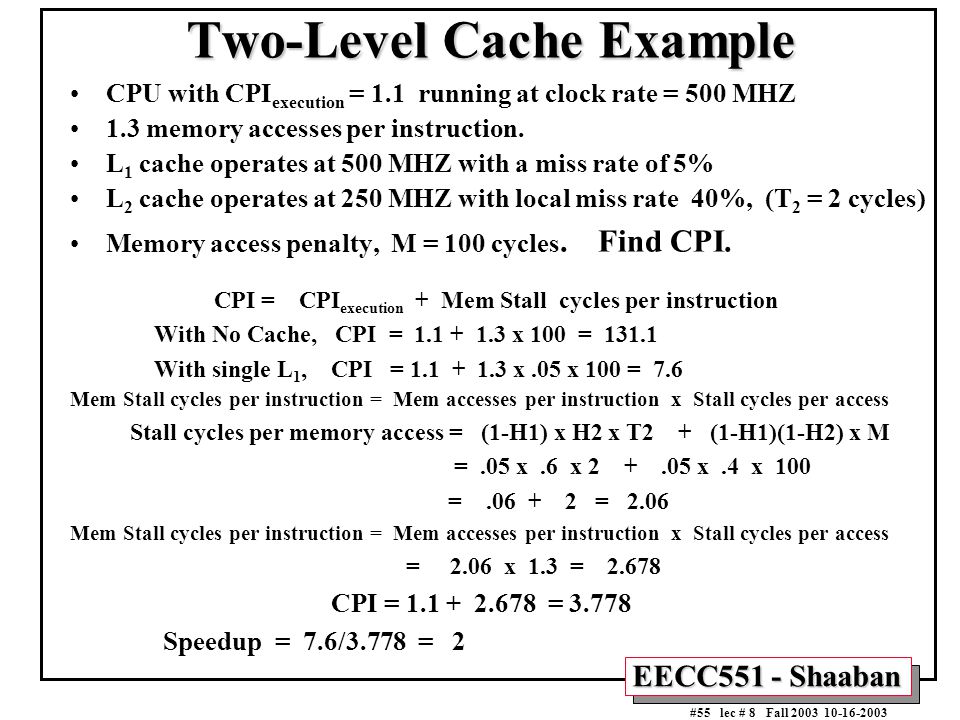 Two-Level Cache Example

• CPU with $CPI_{execution}$ = 1.1 running at clock rate = 500 MHZ
• 1.3 memory accesses per instruction.
• $L_1$ cache operates at 500 MHZ with a miss rate of 5%
• $L_2$ cache operates at 250 MHZ with local miss rate 40%, ($T_2$ = 2 cycles)
• Memory access penalty, M = 100 cycles. Find CPI.

CPI = $CPI_{execution}$ + Mem Stall cycles per instruction

With No Cache, CPI = 1.1 + 1.3 x 100 = 131.1

With single $L_1$, CPI = 1.1 + 1.3 x .05 x 100 = 7.6

Mem Stall cycles per instruction = Mem accesses per instruction x Stall cycles per access

Stall cycles per memory access = (1-H1) x H2 x T2 + (1-H1)(1-H2) x M

= .05 x .6 x 2 + .05 x .4 x 100

= .06 + 2 = 2.06

Mem Stall cycles per instruction = Mem accesses per instruction x Stall cycles per access

= 2.06 x 1.3 = 2.678

CPI = 1.1 + 2.678 = 3.778

Speedup = 7.6/3.778 = 2

EECC551 - Shaaban

#55 lec # 8 Fall 2003 10-16-2003